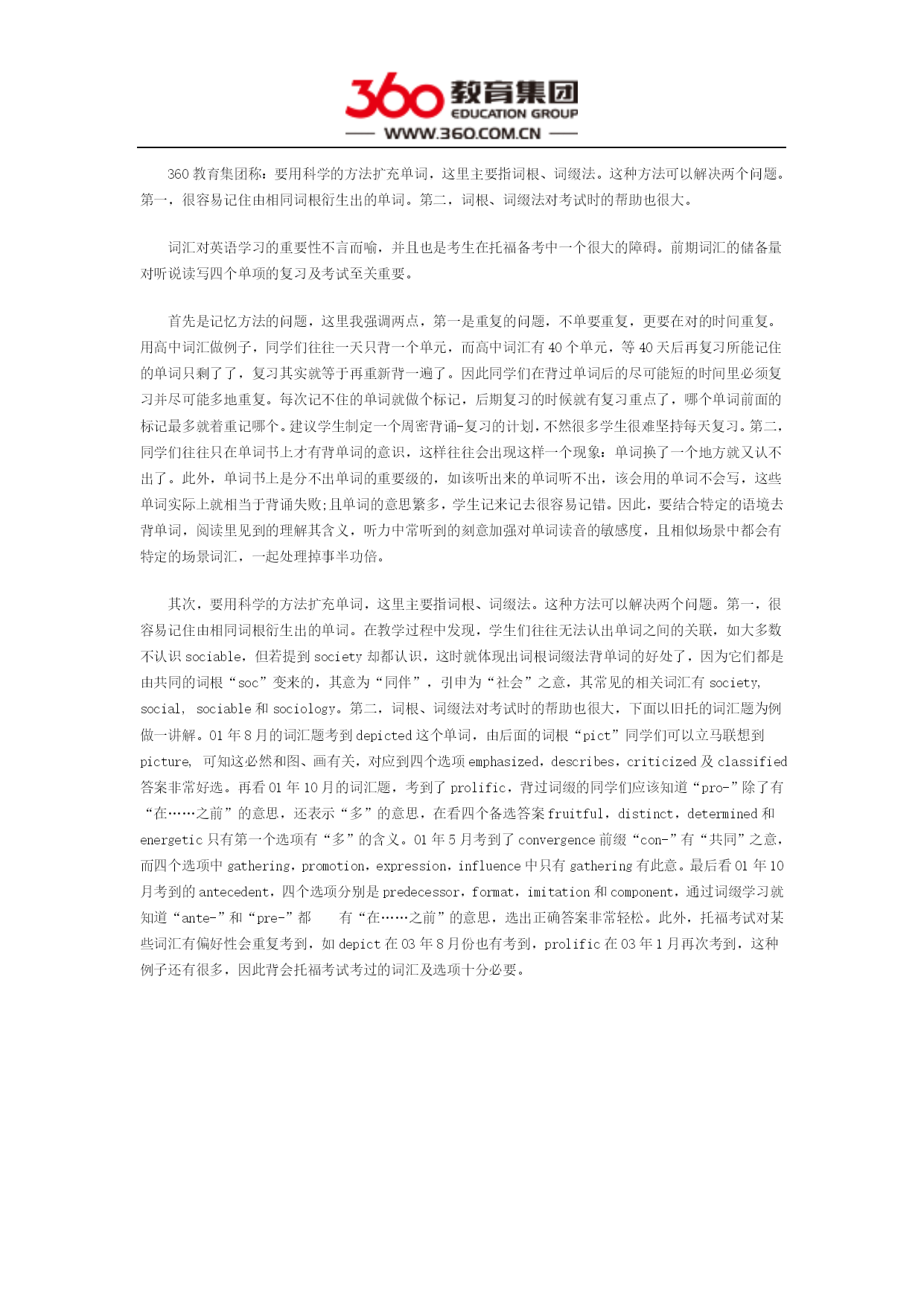 360 教育集团
EDUCATION GROUP
WWW.360.COM.CN

360 教育集团称：要用科学的方法扩充单词，这里主要指词根、词缀法。这种方法可以解决两个问题。第一，很容易记住由相同词根衍生出的单词。第二，词根、词缀法对考试时的帮助也很大。

词汇对英语学习的重要性不言而喻，并且也是考生在托福备考中一个很大的障碍。前期词汇的储备量对听说读写四个单项的复习及考试至关重要。

首先是记忆方法的问题，这里我强调两点，第一是重复的问题，不单要重复，更要在对的时间重复。用高中词汇做例子，同学们往往一天只背一个单元，而高中词汇有 40 个单元，等 40 天后再复习所能记住的单词只剩了了，复习其实就等于再重新背一遍了。因此同学们在背过单词后的尽可能短的时间里必须复习并尽可能多地重复。每次记不住的单词就做个标记，后期复习的时候就有复习重点了，哪个单词前面的标记最多就着重记哪个。建议学生制定一个周密背诵-复习的计划，不然很多学生很难坚持每天复习。第二，同学们往往只在单词书上才有背单词的意识，这样往往会出现这样一个现象：单词换了一个地方就又认不出了。此外，单词书上是分不出单词的重要级的，如该听出来的单词听不出，该会用的单词不会写，这些单词实际上就相当于背诵失败;且单词的意思繁多，学生记来记去很容易记错。因此，要结合特定的语境去背单词，阅读里见到的理解其含义，听力中常听到的刻意加强对单词读音的敏感度，且相似场景中都会有特定的场景词汇，一起处理掉事半功倍。

其次，要用科学的方法扩充单词，这里主要指词根、词缀法。这种方法可以解决两个问题。第一，很容易记住由相同词根衍生出的单词。在教学过程中发现，学生们往往无法认出单词之间的关联，如大多数不认识 sociable，但若提到 society 却都认识，这时就体现出词根词缀法背单词的好处了，因为它们都是由共同的词根“soc”变来的，其意为“同伴”，引申为“社会”之意，其常见的相关词汇有 society, social, sociable 和 sociology。第二，词根、词缀法对考试时的帮助也很大，下面以旧托的词汇题为例做一讲解。01 年 8 月的词汇题考到 depicted 这个单词，由后面的词根“pict”同学们可以立马联想到 picture, 可知这必然和图、画有关，对应到四个选项 emphasized，describes，criticized 及 classified 答案非常好选。再看 01 年 10 月的词汇题，考到了 prolific，背过词缀的同学们应该知道“pro-”除了有“在……之前”的意思，还表示“多”的意思，在看四个备选答案 fruitful，distinct，determined 和 energetic 只有第一个选项有“多”的含义。01 年 5 月考到了 convergence 前缀“con-”有“共同”之意，而四个选项中 gathering，promotion，expression，influence 中只有 gathering 有此意。最后看 01 年 10 月考到的 antecedent，四个选项分别是 predecessor，format，imitation 和 component，通过词缀学习就知道“ante-”和“pre-”都 有“在……之前”的意思，选出正确答案非常轻松。此外，托福考试对某些词汇有偏好性会重复考到，如 depict 在 03 年 8 月份也有考到，prolific 在 03 年 1 月再次考到，这种例子还有很多，因此背会托福考试考过的词汇及选项十分必要。